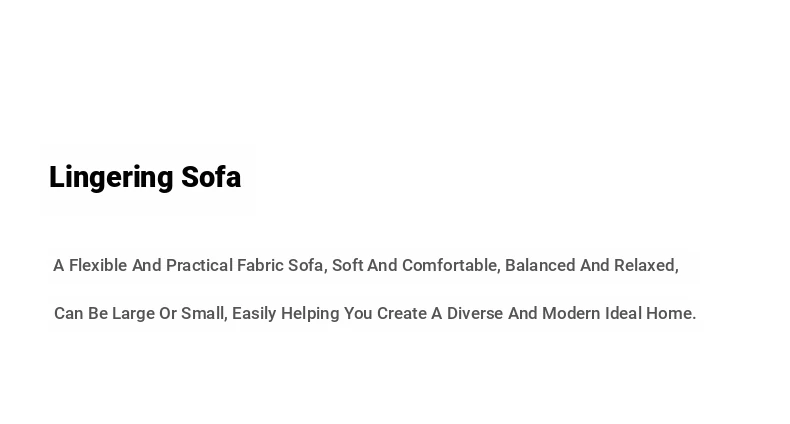 Lingering Sofa

A Flexible And Practical Fabric Sofa, Soft And Comfortable, Balanced And Relaxed, Can Be Large Or Small, Easily Helping You Create A Diverse And Modern Ideal Home.